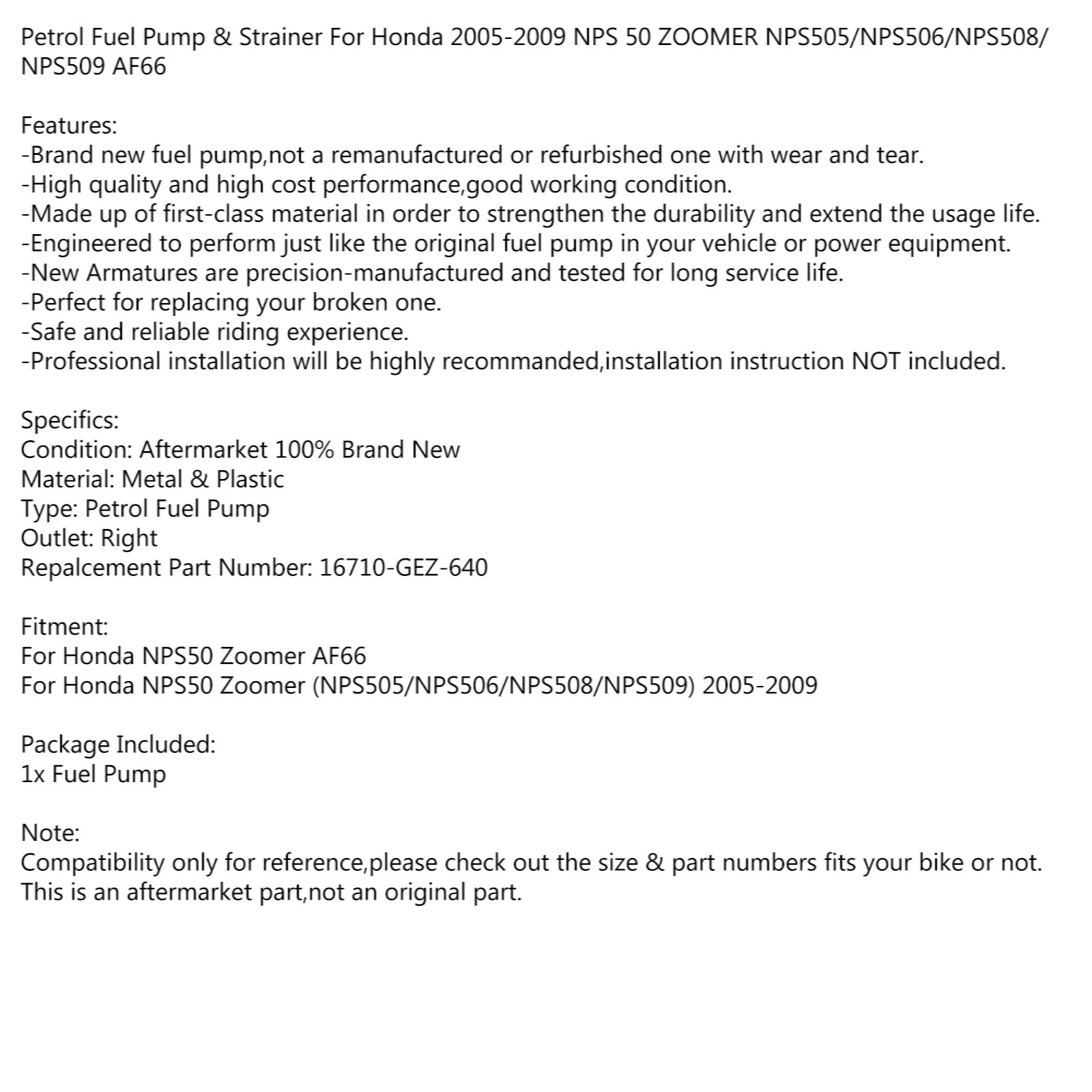 Petrol Fuel Pump & Strainer For Honda 2005-2009 NPS 50 ZOOMER NPS505/NPS506/NPS508/NPS509 AF66

Features:
-Brand new fuel pump,not a remanufactured or refurbished one with wear and tear.
-High quality and high cost performance,good working condition.
-Made up of first-class material in order to strengthen the durability and extend the usage life.
-Engineered to perform just like the original fuel pump in your vehicle or power equipment.
-New Armatures are precision-manufactured and tested for long service life.
-Perfect for replacing your broken one.
-Safe and reliable riding experience.
-Professional installation will be highly recommanded,installation instruction NOT included.

Specifics:
Condition: Aftermarket 100% Brand New
Material: Metal & Plastic
Type: Petrol Fuel Pump
Outlet: Right
Repalcement Part Number: 16710-GEZ-640

Fitment:
For Honda NPS50 Zoomer AF66
For Honda NPS50 Zoomer (NPS505/NPS506/NPS508/NPS509) 2005-2009

Package Included:
1x Fuel Pump

Note:
Compatibility only for reference,please check out the size & part numbers fits your bike or not.
This is an aftermarket part,not an original part.